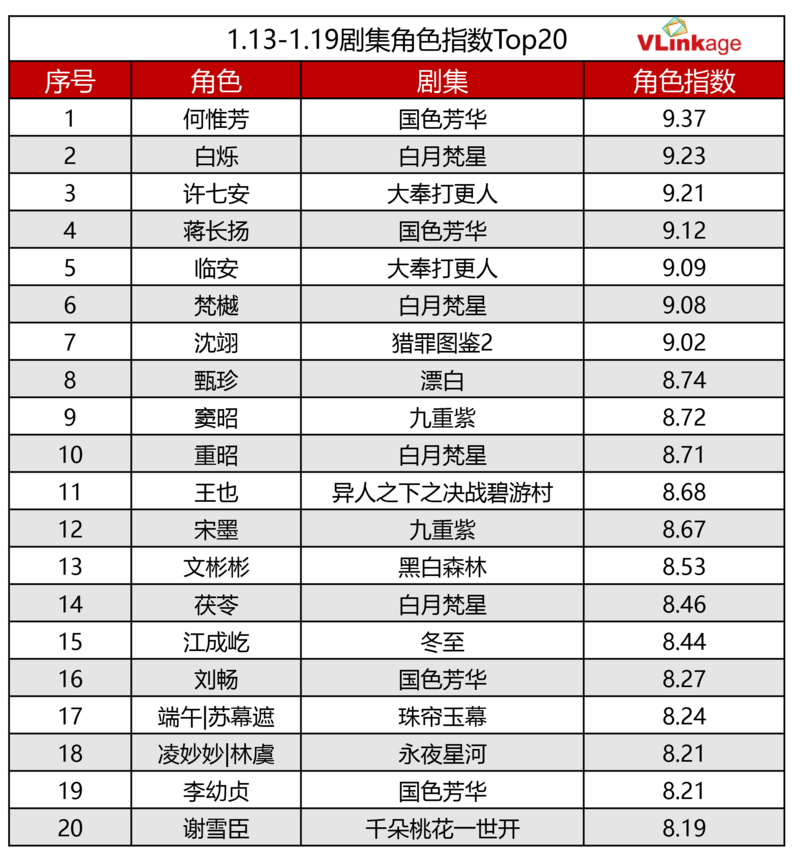 1.13-1.19剧集角色指数Top20
VLinkage

| 序号 | 角色 | 剧集 | 角色指数 |
|---|---|---|---|
| 1 | 何惟芳 | 国色芳华 | 9.37 |
| 2 | 白烁 | 白月梵星 | 9.23 |
| 3 | 许七安 | 大奉打更人 | 9.21 |
| 4 | 蒋长扬 | 国色芳华 | 9.12 |
| 5 | 临安 | 大奉打更人 | 9.09 |
| 6 | 梵樾 | 白月梵星 | 9.08 |
| 7 | 沈翊 | 猎罪图鉴2 | 9.02 |
| 8 | 甄珍 | 漂白 | 8.74 |
| 9 | 窦昭 | 九重紫 | 8.72 |
| 10 | 重昭 | 白月梵星 | 8.71 |
| 11 | 王也 | 异人之下之决战碧游村 | 8.68 |
| 12 | 宋墨 | 九重紫 | 8.67 |
| 13 | 文彬彬 | 黑白森林 | 8.53 |
| 14 | 茯苓 | 白月梵星 | 8.46 |
| 15 | 江成屹 | 冬至 | 8.44 |
| 16 | 刘畅 | 国色芳华 | 8.27 |
| 17 | 端午\|苏幕遮 | 珠帘玉幕 | 8.24 |
| 18 | 凌妙妙\|林虞 | 永夜星河 | 8.21 |
| 19 | 李幼贞 | 国色芳华 | 8.21 |
| 20 | 谢雪臣 | 千朵桃花一世开 | 8.19 |